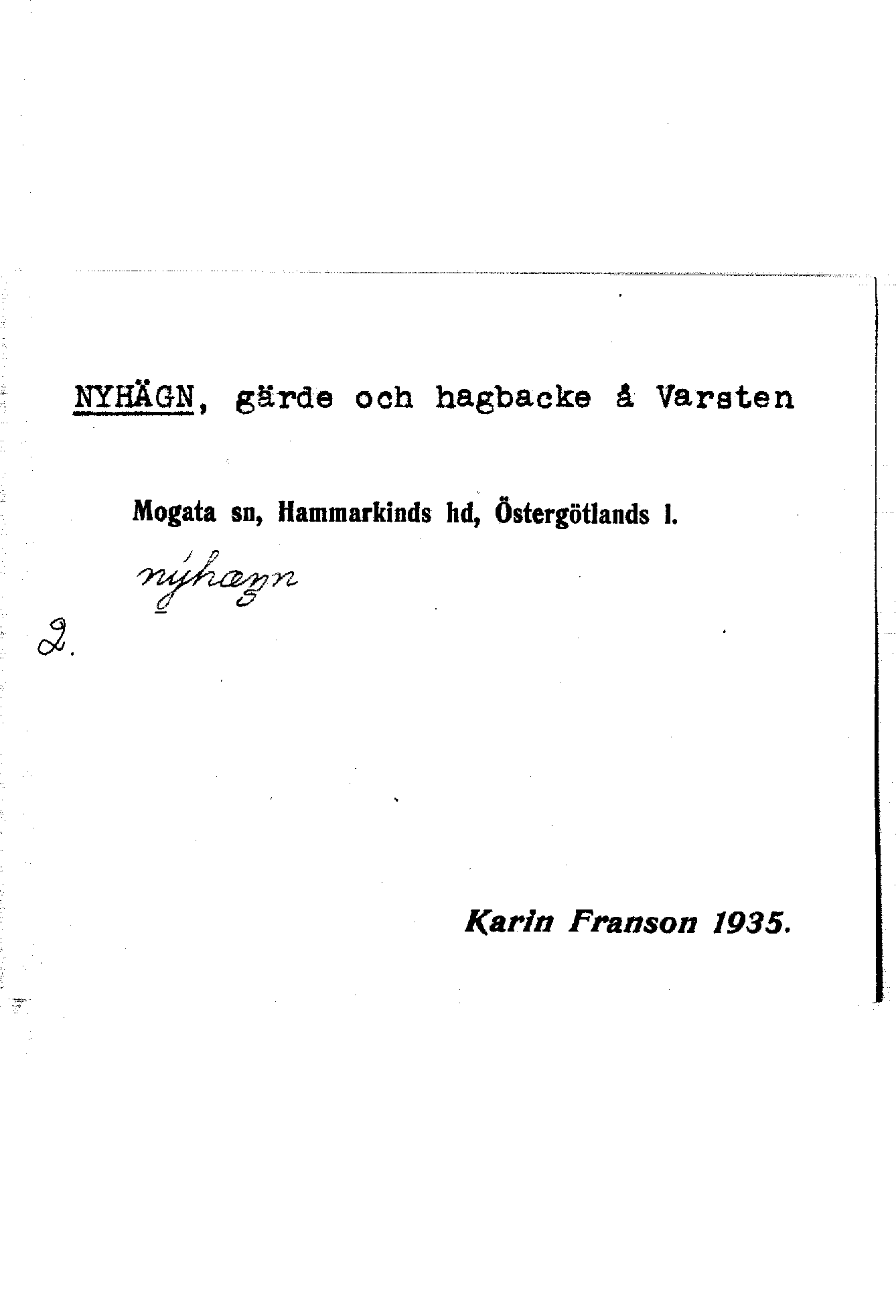 NYHÄGN, gärde och hagbacke å Varsten

Mogata sn, Hammarkinds hd, Östergötlands l.

nýhægn

2.

Karin Franson 1935.